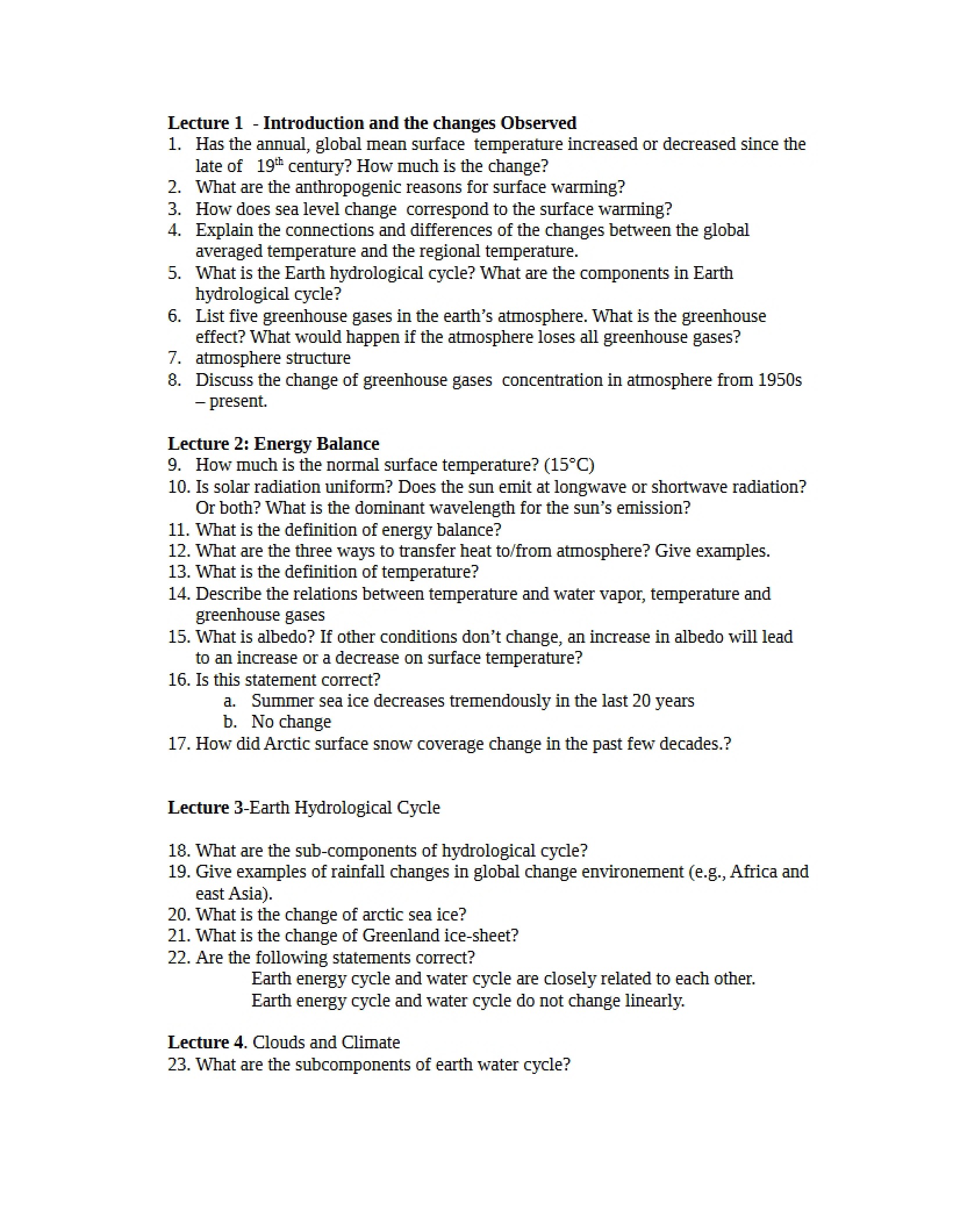 Lecture 1 - Introduction and the changes Observed
1. Has the annual, global mean surface temperature increased or decreased since the late of 19th century? How much is the change?
2. What are the anthropogenic reasons for surface warming?
3. How does sea level change correspond to the surface warming?
4. Explain the connections and differences of the changes between the global averaged temperature and the regional temperature.
5. What is the Earth hydrological cycle? What are the components in Earth hydrological cycle?
6. List five greenhouse gases in the earth's atmosphere. What is the greenhouse effect? What would happen if the atmosphere loses all greenhouse gases?
7. atmosphere structure
8. Discuss the change of greenhouse gases concentration in atmosphere from 1950s – present.

Lecture 2: Energy Balance
9. How much is the normal surface temperature? (15°C)
10. Is solar radiation uniform? Does the sun emit at longwave or shortwave radiation? Or both? What is the dominant wavelength for the sun's emission?
11. What is the definition of energy balance?
12. What are the three ways to transfer heat to/from atmosphere? Give examples.
13. What is the definition of temperature?
14. Describe the relations between temperature and water vapor, temperature and greenhouse gases
15. What is albedo? If other conditions don't change, an increase in albedo will lead to an increase or a decrease on surface temperature?
16. Is this statement correct?
a. Summer sea ice decreases tremendously in the last 20 years
b. No change
17. How did Arctic surface snow coverage change in the past few decades.?

Lecture 3-Earth Hydrological Cycle

18. What are the sub-components of hydrological cycle?
19. Give examples of rainfall changes in global change environement (e.g., Africa and east Asia).
20. What is the change of arctic sea ice?
21. What is the change of Greenland ice-sheet?
22. Are the following statements correct?
Earth energy cycle and water cycle are closely related to each other.
Earth energy cycle and water cycle do not change linearly.

Lecture 4. Clouds and Climate
23. What are the subcomponents of earth water cycle?